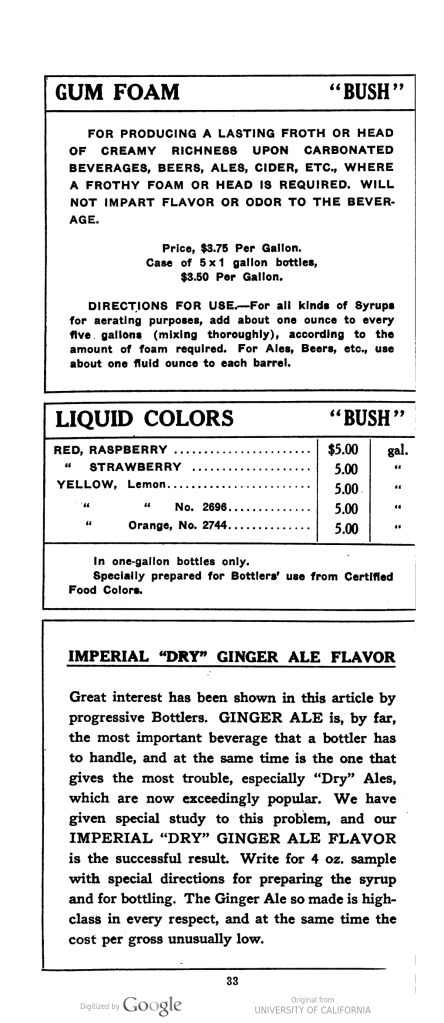 GUM FOAM "BUSH"

FOR PRODUCING A LASTING FROTH OR HEAD OF CREAMY RICHNESS UPON CARBONATED BEVERAGES, BEERS, ALES, CIDER, ETC., WHERE A FROTHY FOAM OR HEAD IS REQUIRED. WILL NOT IMPART FLAVOR OR ODOR TO THE BEVERAGE.

Price, $3.75 Per Gallon.
Case of 5 x 1 gallon bottles,
$3.50 Per Gallon.

DIRECTIONS FOR USE.—For all kinds of Syrups for aerating purposes, add about one ounce to every five gallons (mixing thoroughly), according to the amount of foam required. For Ales, Beers, etc., use about one fluid ounce to each barrel.

LIQUID COLORS "BUSH"

| RED, RASPBERRY | $5.00 | gal. |
|---|---|---|
| " STRAWBERRY | 5.00 | " |
| YELLOW, Lemon | 5.00 | " |
| " " No. 2696 | 5.00 | " |
| " Orange, No. 2744 | 5.00 | " |

In one-gallon bottles only.
Specially prepared for Bottlers' use from Certified Food Colors.

IMPERIAL "DRY" GINGER ALE FLAVOR

Great interest has been shown in this article by progressive Bottlers. GINGER ALE is, by far, the most important beverage that a bottler has to handle, and at the same time is the one that gives the most trouble, especially "Dry" Ales, which are now exceedingly popular. We have given special study to this problem, and our IMPERIAL "DRY" GINGER ALE FLAVOR is the successful result. Write for 4 oz. sample with special directions for preparing the syrup and for bottling. The Ginger Ale so made is high-class in every respect, and at the same time the cost per gross unusually low.

33

Digitized by Google
Original from
UNIVERSITY OF CALIFORNIA